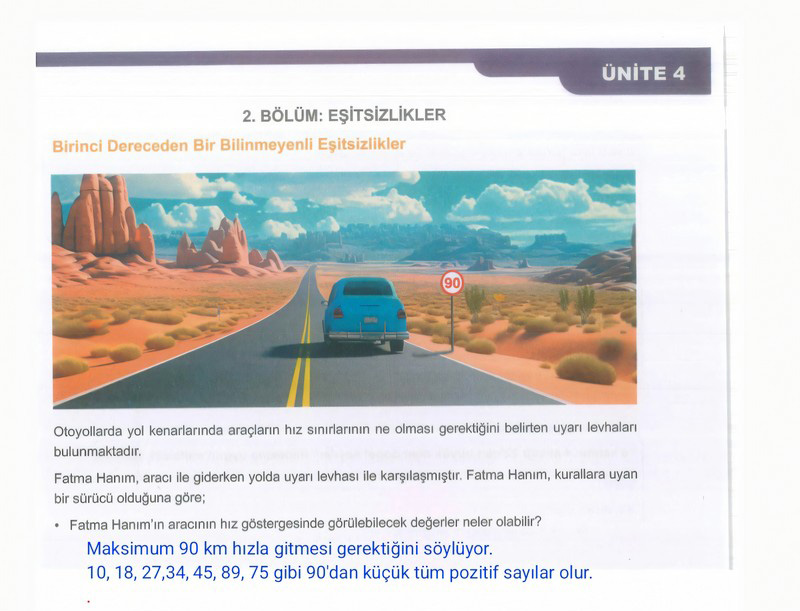 ÜNİTE 4

2. BÖLÜM: EŞİTSİZLİKLER

Birinci Dereceden Bir Bilinmeyenli Eşitsizlikler

90

Otoyollarda yol kenarlarında araçların hız sınırlarının ne olması gerektiğini belirten uyarı levhaları bulunmaktadır.

Fatma Hanım, aracı ile giderken yolda uyarı levhası ile karşılaşmıştır. Fatma Hanım, kurallara uyan bir sürücü olduğuna göre;

• Fatma Hanım'ın aracının hız göstergesinde görülebilecek değerler neler olabilir?

Maksimum 90 km hızla gitmesi gerektiğini söylüyor.
10, 18, 27,34, 45, 89, 75 gibi 90'dan küçük tüm pozitif sayılar olur.